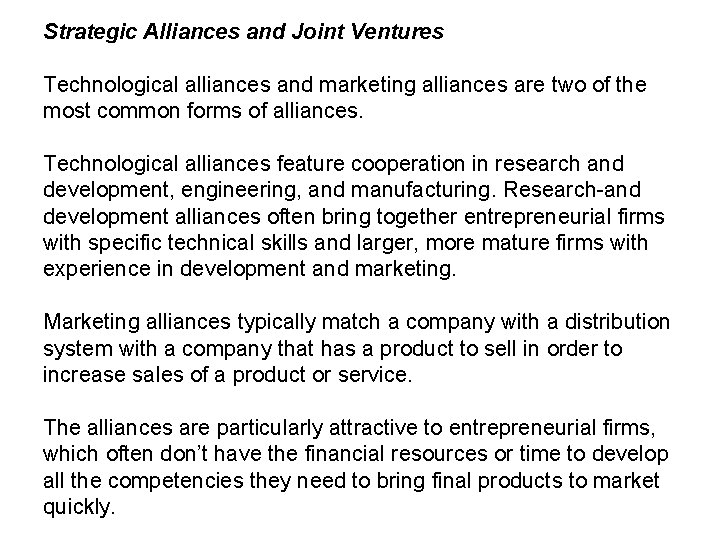 Strategic Alliances and Joint Ventures

Technological alliances and marketing alliances are two of the most common forms of alliances.

Technological alliances feature cooperation in research and development, engineering, and manufacturing. Research-and development alliances often bring together entrepreneurial firms with specific technical skills and larger, more mature firms with experience in development and marketing.

Marketing alliances typically match a company with a distribution system with a company that has a product to sell in order to increase sales of a product or service.

The alliances are particularly attractive to entrepreneurial firms, which often don't have the financial resources or time to develop all the competencies they need to bring final products to market quickly.